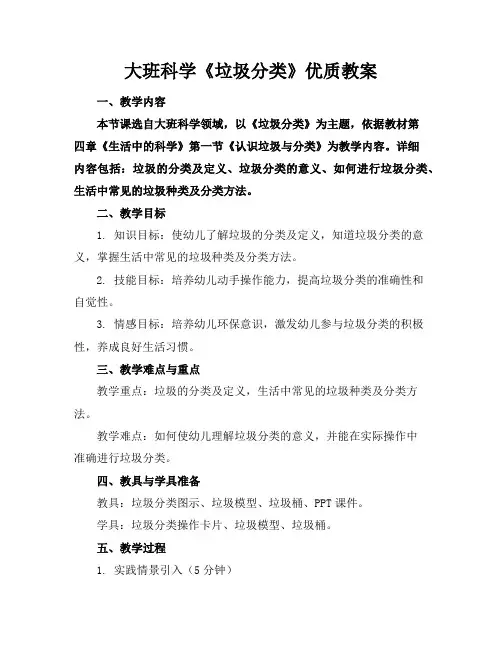 大班科学《垃圾分类》优质教案

一、教学内容

本节课选自大班科学领域，以《垃圾分类》为主题，依据教材第四章《生活中的科学》第一节《认识垃圾与分类》为教学内容。详细内容包括：垃圾的分类及定义、垃圾分类的意义、如何进行垃圾分类、生活中常见的垃圾种类及分类方法。

二、教学目标

1. 知识目标：使幼儿了解垃圾的分类及定义，知道垃圾分类的意义，掌握生活中常见的垃圾种类及分类方法。

2. 技能目标：培养幼儿动手操作能力，提高垃圾分类的准确性和自觉性。

3. 情感目标：培养幼儿环保意识，激发幼儿参与垃圾分类的积极性，养成良好生活习惯。

三、教学难点与重点

教学重点：垃圾的分类及定义，生活中常见的垃圾种类及分类方法。

教学难点：如何使幼儿理解垃圾分类的意义，并能在实际操作中准确进行垃圾分类。

四、教具与学具准备

教具：垃圾分类图示、垃圾模型、垃圾桶、PPT 课件。

学具：垃圾分类操作卡片、垃圾模型、垃圾桶。

五、教学过程

1. 实践情景引入（5 分钟）